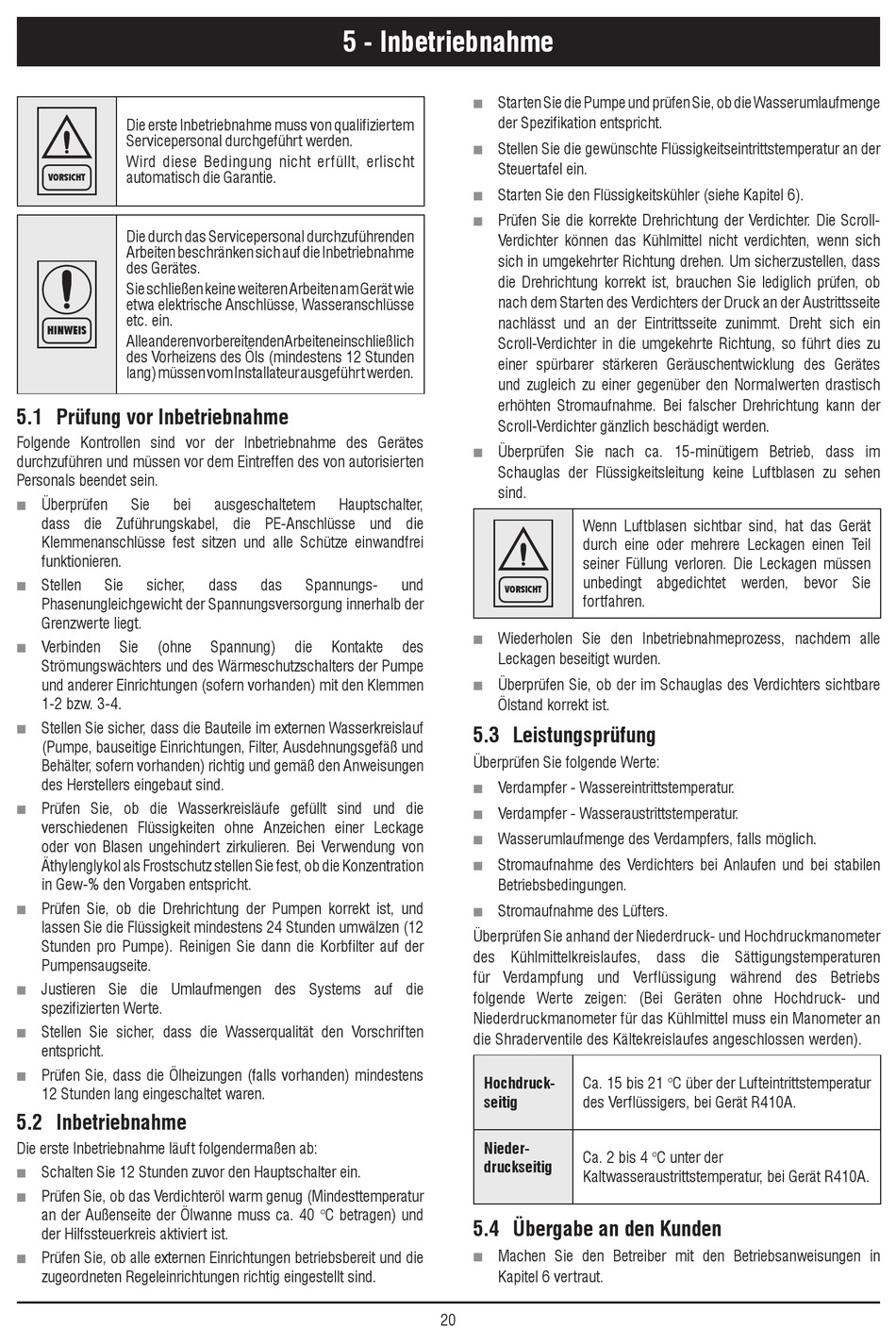 5 - Inbetriebnahme

VORSICHT

Die erste Inbetriebnahme muss von qualifiziertem Servicepersonal durchgeführt werden.
Wird diese Bedingung nicht erfüllt, erlischt automatisch die Garantie.

HINWEIS

Die durch das Servicepersonal durchzuführenden Arbeiten beschränken sich auf die Inbetriebnahme des Gerätes.

Sie schließen keine weiteren Arbeiten am Gerät wie etwa elektrische Anschlüsse, Wasseranschlüsse etc. ein.

Alle anderen vorbereitenden Arbeiten einschließlich des Vorheizens des Öls (mindestens 12 Stunden lang) müssen vom Installateur ausgeführt werden.

5.1 Prüfung vor Inbetriebnahme

Folgende Kontrollen sind vor der Inbetriebnahme des Gerätes durchzuführen und müssen vor dem Eintreffen des von autorisierten Personals beendet sein.

■ Überprüfen Sie bei ausgeschaltetem Hauptschalter, dass die Zuführungskabel, die PE-Anschlüsse und die Klemmenanschlüsse fest sitzen und alle Schütze einwandfrei funktionieren.

■ Stellen Sie sicher, dass das Spannungs- und Phasenungleichgewicht der Spannungsversorgung innerhalb der Grenzwerte liegt.

■ Verbinden Sie (ohne Spannung) die Kontakte des Strömungswächters und des Wärmeschutzschalters der Pumpe und anderer Einrichtungen (sofern vorhanden) mit den Klemmen 1-2 bzw. 3-4.

■ Stellen Sie sicher, dass die Bauteile im externen Wasserkreislauf (Pumpe, bauseitige Einrichtungen, Filter, Ausdehnungsgefäß und Behälter, sofern vorhanden) richtig und gemäß den Anweisungen des Herstellers eingebaut sind.

■ Prüfen Sie, ob die Wasserkreisläufe gefüllt sind und die verschiedenen Flüssigkeiten ohne Anzeichen einer Leckage oder von Blasen ungehindert zirkulieren. Bei Verwendung von Äthylenglykol als Frostschutz stellen Sie fest, ob die Konzentration in Gew-% den Vorgaben entspricht.

■ Prüfen Sie, ob die Drehrichtung der Pumpen korrekt ist, und lassen Sie die Flüssigkeit mindestens 24 Stunden umwälzen (12 Stunden pro Pumpe). Reinigen Sie dann die Korbfilter auf der Pumpensaugseite.

■ Justieren Sie die Umlaufmengen des Systems auf die spezifizierten Werte.

■ Stellen Sie sicher, dass die Wasserqualität den Vorschriften entspricht.

■ Prüfen Sie, dass die Ölheizungen (falls vorhanden) mindestens 12 Stunden lang eingeschaltet waren.

5.2 Inbetriebnahme

Die erste Inbetriebnahme läuft folgendermaßen ab:

■ Schalten Sie 12 Stunden zuvor den Hauptschalter ein.

■ Prüfen Sie, ob das Verdichteröl warm genug (Mindesttemperatur an der Außenseite der Ölwanne muss ca. 40 °C betragen) und der Hilfssteuerkreis aktiviert ist.

■ Prüfen Sie, ob alle externen Einrichtungen betriebsbereit und die zugeordneten Regeleinrichtungen richtig eingestellt sind.

■ Starten Sie die Pumpe und prüfen Sie, ob die Wasserumlaufmenge der Spezifikation entspricht.

■ Stellen Sie die gewünschte Flüssigkeitseintrittstemperatur an der Steuertafel ein.

■ Starten Sie den Flüssigkeitskühler (siehe Kapitel 6).

■ Prüfen Sie die korrekte Drehrichtung der Verdichter. Die Scroll-Verdichter können das Kühlmittel nicht verdichten, wenn sich sich in umgekehrter Richtung drehen. Um sicherzustellen, dass die Drehrichtung korrekt ist, brauchen Sie lediglich prüfen, ob nach dem Starten des Verdichters der Druck an der Austrittsseite nachlässt und an der Eintrittsseite zunimmt. Dreht sich ein Scroll-Verdichter in die umgekehrte Richtung, so führt dies zu einer spürbarer stärkeren Geräuschentwicklung des Gerätes und zugleich zu einer gegenüber den Normalwerten drastisch erhöhten Stromaufnahme. Bei falscher Drehrichtung kann der Scroll-Verdichter gänzlich beschädigt werden.

■ Überprüfen Sie nach ca. 15-minütigem Betrieb, dass im Schauglas der Flüssigkeitsleitung keine Luftblasen zu sehen sind.

VORSICHT

Wenn Luftblasen sichtbar sind, hat das Gerät durch eine oder mehrere Leckagen einen Teil seiner Füllung verloren. Die Leckagen müssen unbedingt abgedichtet werden, bevor Sie fortfahren.

■ Wiederholen Sie den Inbetriebnahmeprozess, nachdem alle Leckagen beseitigt wurden.

■ Überprüfen Sie, ob der im Schauglas des Verdichters sichtbare Ölstand korrekt ist.

5.3 Leistungsprüfung

Überprüfen Sie folgende Werte:

■ Verdampfer - Wassereintrittstemperatur.

■ Verdampfer - Wasseraustrittstemperatur.

■ Wasserumlaufmenge des Verdampfers, falls möglich.

■ Stromaufnahme des Verdichters bei Anlaufen und bei stabilen Betriebsbedingungen.

■ Stromaufnahme des Lüfters.

Überprüfen Sie anhand der Niederdruck- und Hochdruckmanometer des Kühlmittelkreislaufes, dass die Sättigungstemperaturen für Verdampfung und Verflüssigung während des Betriebs folgende Werte zeigen: (Bei Geräten ohne Hochdruck- und Niederdruckmanometer für das Kühlmittel muss ein Manometer an die Shraderventile des Kältekreislaufes angeschlossen werden).

| Hochdruckseitig | Ca. 15 bis 21 °C über der Lufteintrittstemperatur des Verflüssigers, bei Gerät R410A. |
|---|---|
| Niederdruckseitig | Ca. 2 bis 4 °C unter der Kaltwasseraustrittstemperatur, bei Gerät R410A. |

5.4 Übergabe an den Kunden

■ Machen Sie den Betreiber mit den Betriebsanweisungen in Kapitel 6 vertraut.

20